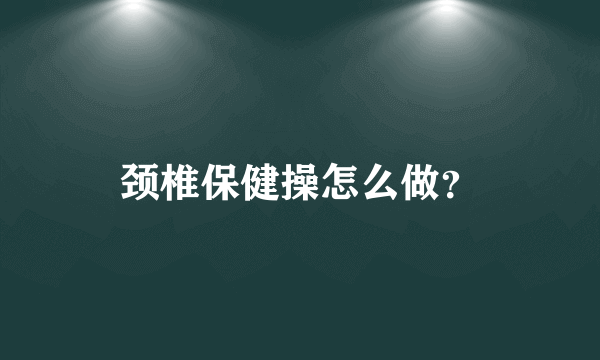 颈椎保健操怎么做?